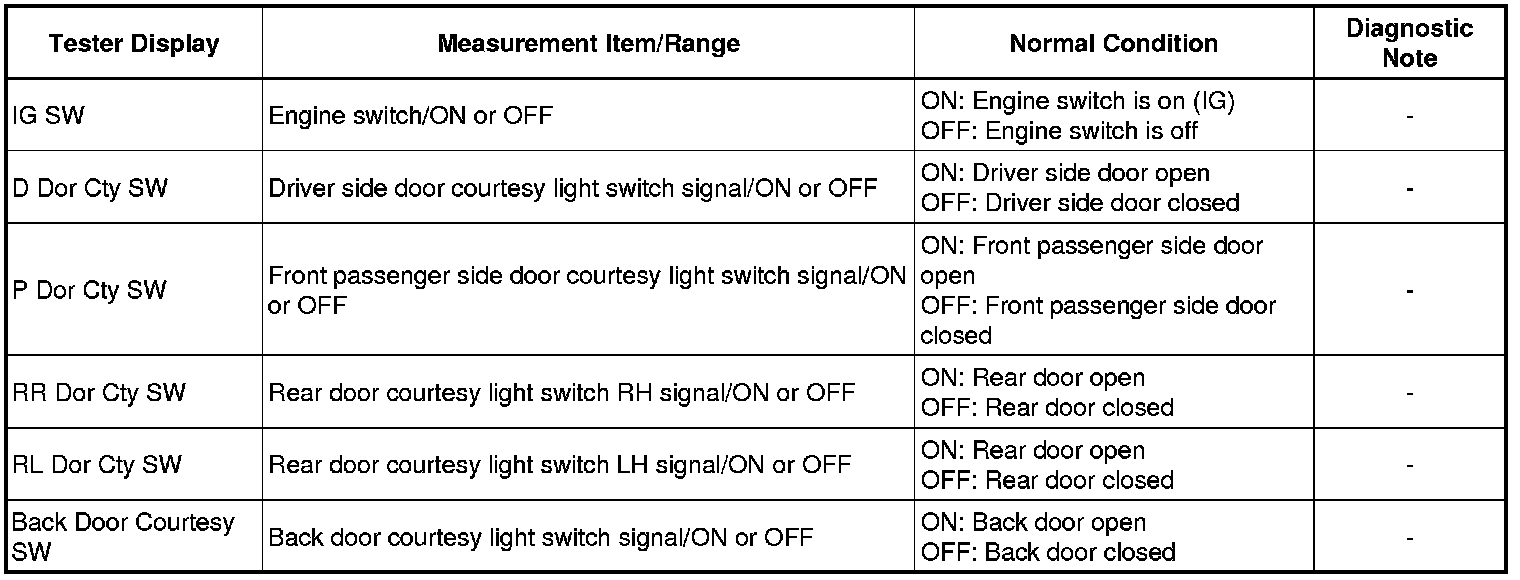 | Tester Display | Measurement Item/Range | Normal Condition | Diagnostic Note |
|---|---|---|---|
| IG SW | Engine switch/ON or OFF | ON: Engine switch is on (IG) OFF: Engine switch is off | - |
| D Dor Cty SW | Driver side door courtesy light switch signal/ON or OFF | ON: Driver side door open OFF: Driver side door closed | - |
| P Dor Cty SW | Front passenger side door courtesy light switch signal/ON or OFF | ON: Front passenger side door open OFF: Front passenger side door closed | - |
| RR Dor Cty SW | Rear door courtesy light switch RH signal/ON or OFF | ON: Rear door open OFF: Rear door closed | - |
| RL Dor Cty SW | Rear door courtesy light switch LH signal/ON or OFF | ON: Rear door open OFF: Rear door closed | - |
| Back Door Courtesy SW | Back door courtesy light switch signal/ON or OFF | ON: Back door open OFF: Back door closed | - |